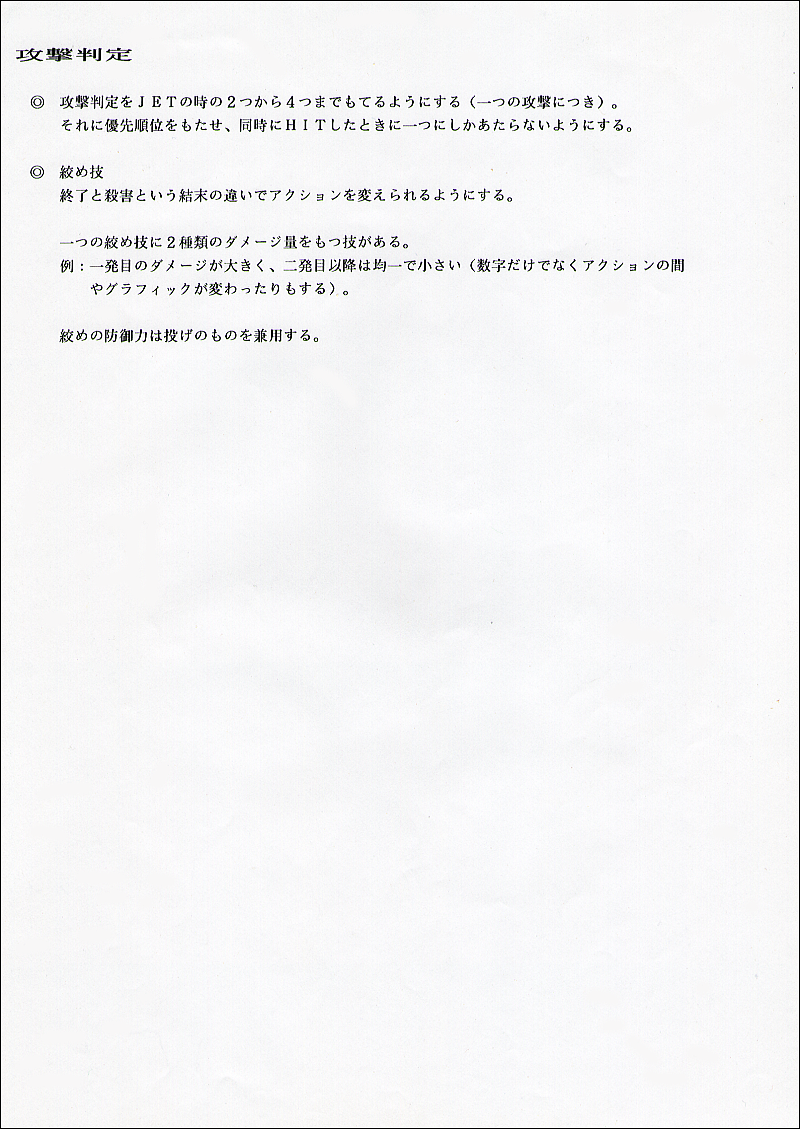 攻撃判定

◎　攻撃判定をＪＥＴの時の２つから４つまでもてるようにする（一つの攻撃につき）。
それに優先順位をもたせ、同時にＨＩＴしたときに一つにしかあたらないようにする。

◎　絞め技
終了と殺害という結末の違いでアクションを変えられるようにする。

一つの絞め技に２種類のダメージ量をもつ技がある。
例：一発目のダメージが大きく、二発目以降は均一で小さい（数字だけでなくアクションの間やグラフィックが変わったりもする）。

絞めの防御力は投げのものを兼用する。